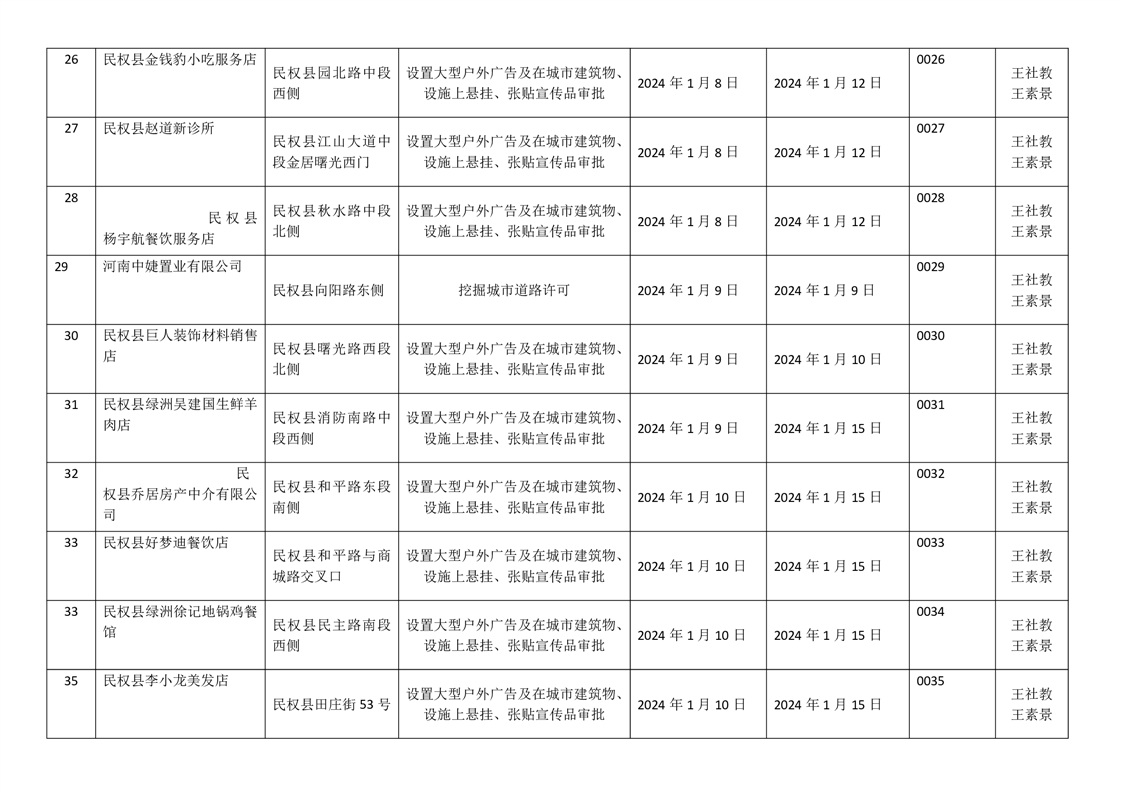 | 26 | 民权县金钱豹小吃服务店 | 民权县园北路中段西侧 | 设置大型户外广告及在城市建筑物、设施上悬挂、张贴宣传品审批 | 2024 年 1 月 8 日 | 2024 年 1 月 12 日 | 0026 | 王社教 王素景 |
|---|---|---|---|---|---|---|---|
| 27 | 民权县赵道新诊所 | 民权县江山大道中段金居曙光西门 | 设置大型户外广告及在城市建筑物、设施上悬挂、张贴宣传品审批 | 2024 年 1 月 8 日 | 2024 年 1 月 12 日 | 0027 | 王社教 王素景 |
| 28 | 民权县杨宇航餐饮服务店 | 民权县秋水路中段北侧 | 设置大型户外广告及在城市建筑物、设施上悬挂、张贴宣传品审批 | 2024 年 1 月 8 日 | 2024 年 1 月 12 日 | 0028 | 王社教 王素景 |
| 29 | 河南中婕置业有限公司 | 民权县向阳路东侧 | 挖掘城市道路许可 | 2024 年 1 月 9 日 | 2024 年 1 月 9 日 | 0029 | 王社教 王素景 |
| 30 | 民权县巨人装饰材料销售店 | 民权县曙光路西段北侧 | 设置大型户外广告及在城市建筑物、设施上悬挂、张贴宣传品审批 | 2024 年 1 月 9 日 | 2024 年 1 月 10 日 | 0030 | 王社教 王素景 |
| 31 | 民权县绿洲吴建国生鲜羊肉店 | 民权县消防南路中段西侧 | 设置大型户外广告及在城市建筑物、设施上悬挂、张贴宣传品审批 | 2024 年 1 月 9 日 | 2024 年 1 月 15 日 | 0031 | 王社教 王素景 |
| 32 | 民权县乔居房产中介有限公司 | 民权县和平路东段南侧 | 设置大型户外广告及在城市建筑物、设施上悬挂、张贴宣传品审批 | 2024 年 1 月 10 日 | 2024 年 1 月 15 日 | 0032 | 王社教 王素景 |
| 33 | 民权县好梦迪餐饮店 | 民权县和平路与商城路交叉口 | 设置大型户外广告及在城市建筑物、设施上悬挂、张贴宣传品审批 | 2024 年 1 月 10 日 | 2024 年 1 月 15 日 | 0033 | 王社教 王素景 |
| 33 | 民权县绿洲徐记地锅鸡餐馆 | 民权县民主路南段西侧 | 设置大型户外广告及在城市建筑物、设施上悬挂、张贴宣传品审批 | 2024 年 1 月 10 日 | 2024 年 1 月 15 日 | 0034 | 王社教 王素景 |
| 35 | 民权县李小龙美发店 | 民权县田庄街 53 号 | 设置大型户外广告及在城市建筑物、设施上悬挂、张贴宣传品审批 | 2024 年 1 月 10 日 | 2024 年 1 月 15 日 | 0035 | 王社教 王素景 |